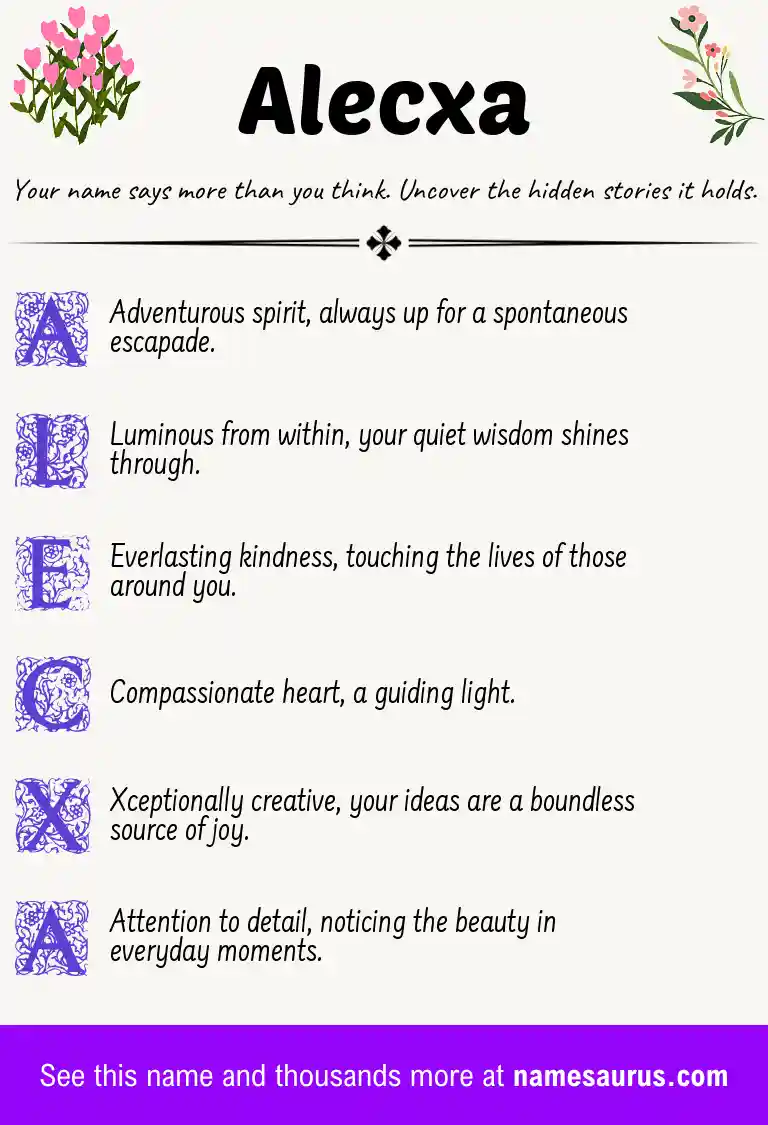 Alecxa

Your name says more than you think. Uncover the hidden stories it holds.

A Adventurous spirit, always up for a spontaneous escapade.

L Luminous from within, your quiet wisdom shines through.

E Everlasting kindness, touching the lives of those around you.

C Compassionate heart, a guiding light.

X Xceptionally creative, your ideas are a boundless source of joy.

A Attention to detail, noticing the beauty in everyday moments.

See this name and thousands more at namesaurus.com